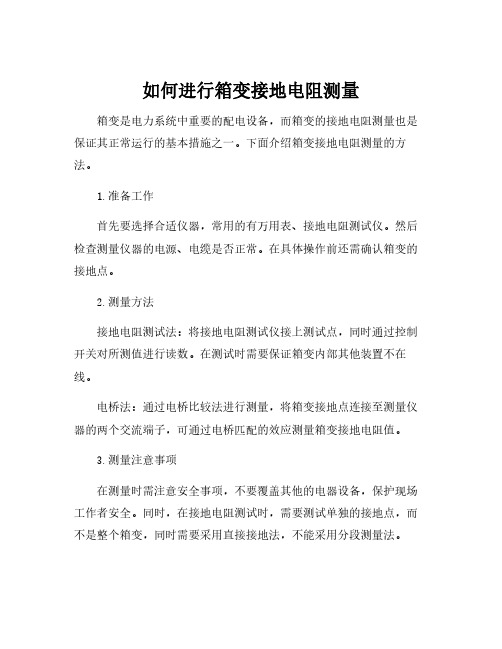 如何进行箱变接地电阻测量

箱变是电力系统中重要的配电设备，而箱变的接地电阻测量也是保证其正常运行的基本措施之一。下面介绍箱变接地电阻测量的方法。

1. 准备工作

首先要选择合适仪器，常用的有万用表、接地电阻测试仪。然后检查测量仪器的电源、电缆是否正常。在具体操作前还需确认箱变的接地点。

2. 测量方法

接地电阻测试法：将接地电阻测试仪接上测试点，同时通过控制开关对所测值进行读数。在测试时需要保证箱变内部其他装置不在线。

电桥法：通过电桥比较法进行测量，将箱变接地点连接至测量仪器的两个交流端子，可通过电桥匹配的效应测量箱变接地电阻值。

3. 测量注意事项

在测量时需注意安全事项，不要覆盖其他的电器设备，保护现场工作者安全。同时，在接地电阻测试时，需要测试单独的接地点，而不是整个箱变，同时需要采用直接接地法，不能采用分段测量法。